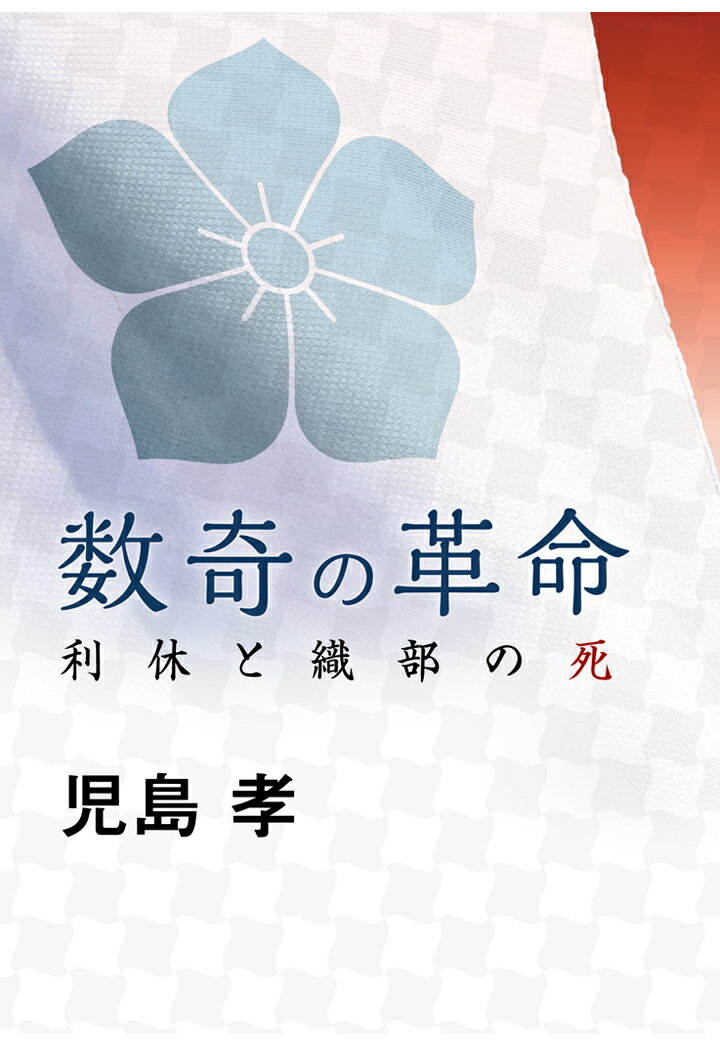 数奇の革命
利休と織部の死

児島 孝